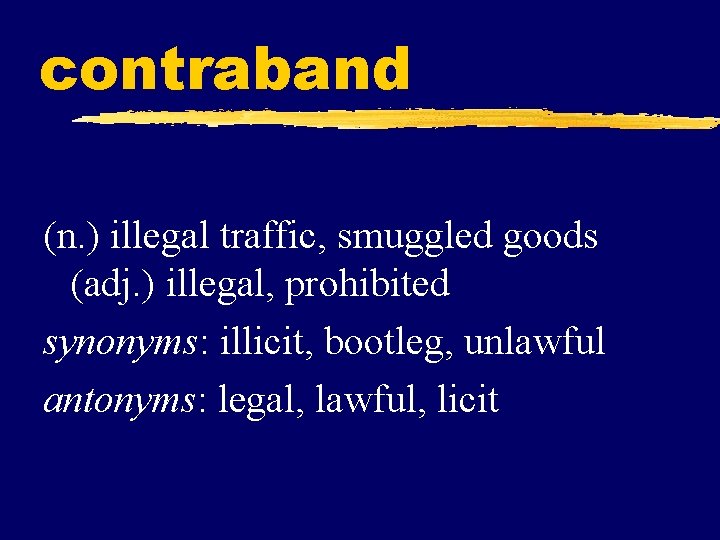 contraband

(n.) illegal traffic, smuggled goods (adj.) illegal, prohibited

synonyms: illicit, bootleg, unlawful

antonyms: legal, lawful, licit